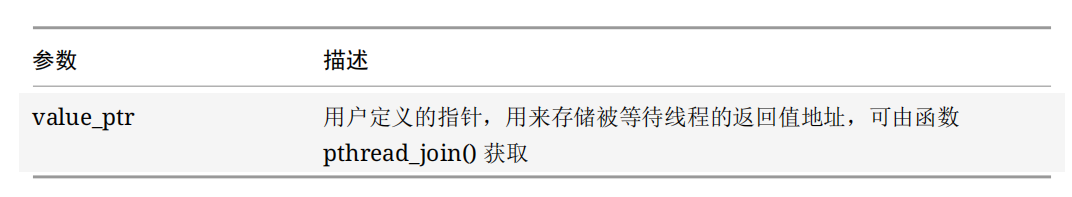 | 参数 | 描述 |
|---|---|
| value_ptr | 用户定义的指针，用来存储被等待线程的返回值地址，可由函数 pthread_join() 获取 |